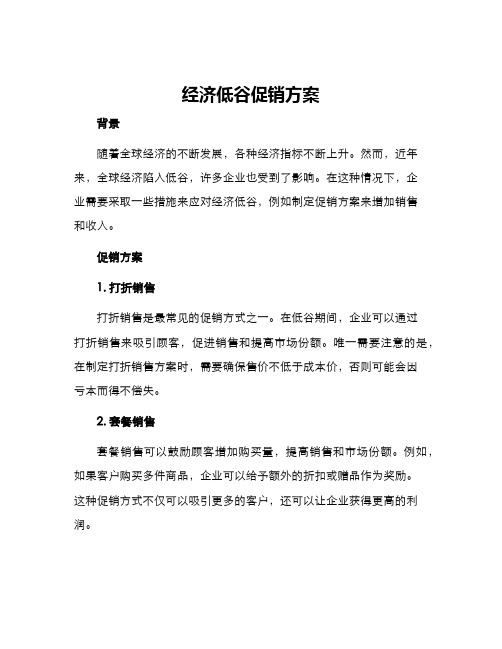 经济低谷促销方案

背景

随着全球经济的不断发展，各种经济指标不断上升。然而，近年来，全球经济陷入低谷，许多企业也受到了影响。在这种情况下，企业需要采取一些措施来应对经济低谷，例如制定促销方案来增加销售和收入。

促销方案

1. 打折销售

打折销售是最常见的促销方式之一。在低谷期间，企业可以通过打折销售来吸引顾客，促进销售和提高市场份额。唯一需要注意的是，在制定打折销售方案时，需要确保售价不低于成本价，否则可能会因亏本而得不偿失。

2. 套餐销售

套餐销售可以鼓励顾客增加购买量，提高销售和市场份额。例如，如果客户购买多件商品，企业可以给予额外的折扣或赠品作为奖励。这种促销方式不仅可以吸引更多的客户，还可以让企业获得更高的利润。